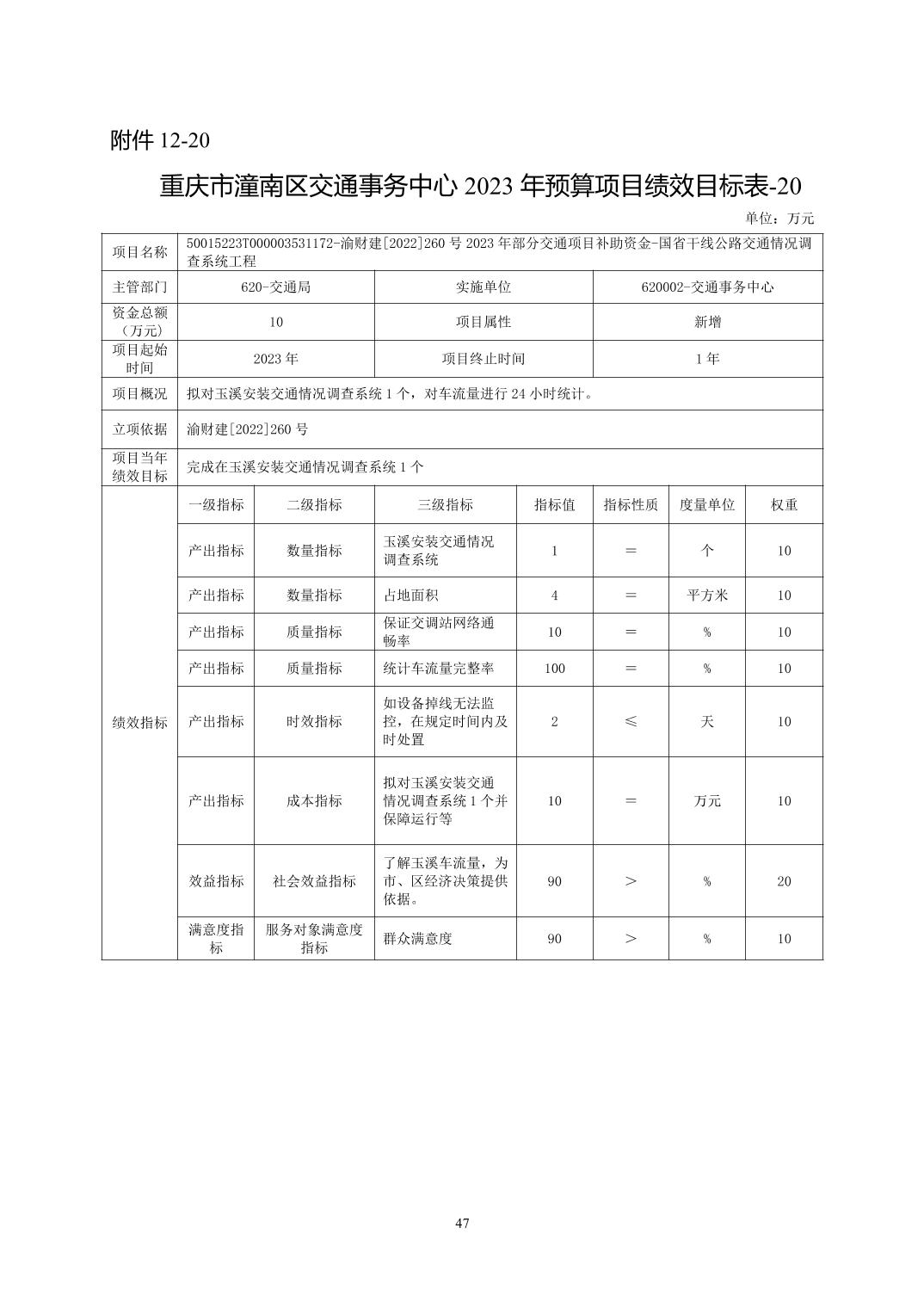 附件 12-20

重庆市潼南区交通事务中心 2023 年预算项目绩效目标表-20

单位：万元

| 项目名称 | 50015223T000003531172-渝财建[2022]260 号 2023 年部分交通项目补助资金-国省干线公路交通情况调查系统工程 | | | | | | |
|---|---|---|---|---|---|---|---|
| 主管部门 | 620-交通局 | | 实施单位 | | 620002-交通事务中心 | | |
| 资金总额（万元） | 10 | | 项目属性 | | 新增 | | |
| 项目起始时间 | 2023 年 | | 项目终止时间 | | 1 年 | | |
| 项目概况 | 拟对玉溪安装交通情况调查系统 1 个，对车流量进行 24 小时统计。 | | | | | | |
| 立项依据 | 渝财建[2022]260 号 | | | | | | |
| 项目当年绩效目标 | 完成在玉溪安装交通情况调查系统 1 个 | | | | | | |
| 绩效指标 | 一级指标 | 二级指标 | 三级指标 | 指标值 | 指标性质 | 度量单位 | 权重 |
| | 产出指标 | 数量指标 | 玉溪安装交通情况调查系统 | 1 | ＝ | 个 | 10 |
| | 产出指标 | 数量指标 | 占地面积 | 4 | ＝ | 平方米 | 10 |
| | 产出指标 | 质量指标 | 保证交调站网络通畅率 | 10 | ＝ | % | 10 |
| | 产出指标 | 质量指标 | 统计车流量完整率 | 100 | ＝ | % | 10 |
| | 产出指标 | 时效指标 | 如设备掉线无法监控，在规定时间内及时处置 | 2 | ≤ | 天 | 10 |
| | 产出指标 | 成本指标 | 拟对玉溪安装交通情况调查系统 1 个并保障运行等 | 10 | ＝ | 万元 | 10 |
| | 效益指标 | 社会效益指标 | 了解玉溪车流量，为市、区经济决策提供依据。 | 90 | ＞ | % | 20 |
| | 满意度指标 | 服务对象满意度指标 | 群众满意度 | 90 | ＞ | % | 10 |

47